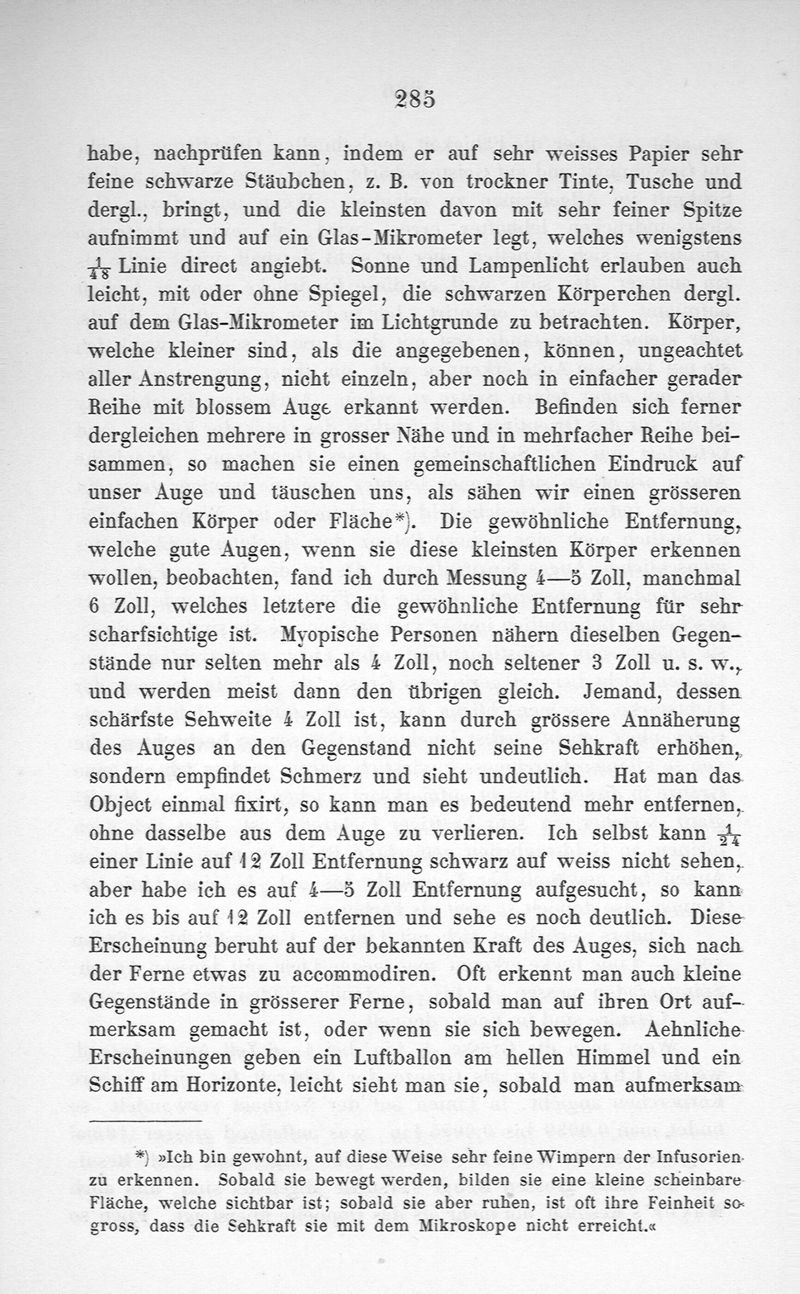 285

habe, nachprüfen kann, indem er auf sehr weisses Papier sehr feine schwarze Stäubchen, z. B. von trockner Tinte, Tusche und dergl., bringt, und die kleinsten davon mit sehr feiner Spitze aufnimmt und auf ein Glas-Mikrometer legt, welches wenigstens $\frac{1}{48}$ Linie direct angiebt. Sonne und Lampenlicht erlauben auch leicht, mit oder ohne Spiegel, die schwarzen Körperchen dergl. auf dem Glas-Mikrometer im Lichtgrunde zu betrachten. Körper, welche kleiner sind, als die angegebenen, können, ungeachtet aller Anstrengung, nicht einzeln, aber noch in einfacher gerader Reihe mit blossem Auge erkannt werden. Befinden sich ferner dergleichen mehrere in grosser Nähe und in mehrfacher Reihe beisammen, so machen sie einen gemeinschaftlichen Eindruck auf unser Auge und täuschen uns, als sähen wir einen grösseren einfachen Körper oder Fläche*). Die gewöhnliche Entfernung, welche gute Augen, wenn sie diese kleinsten Körper erkennen wollen, beobachten, fand ich durch Messung 4—5 Zoll, manchmal 6 Zoll, welches letztere die gewöhnliche Entfernung für sehr scharfsichtige ist. Myopische Personen nähern dieselben Gegenstände nur selten mehr als 4 Zoll, noch seltener 3 Zoll u. s. w., und werden meist dann den übrigen gleich. Jemand, dessen schärfste Sehweite 4 Zoll ist, kann durch grössere Annäherung des Auges an den Gegenstand nicht seine Sehkraft erhöhen, sondern empfindet Schmerz und sieht undeutlich. Hat man das Object einmal fixirt, so kann man es bedeutend mehr entfernen, ohne dasselbe aus dem Auge zu verlieren. Ich selbst kann $\frac{1}{24}$ einer Linie auf 12 Zoll Entfernung schwarz auf weiss nicht sehen, aber habe ich es auf 4—5 Zoll Entfernung aufgesucht, so kann ich es bis auf 12 Zoll entfernen und sehe es noch deutlich. Diese Erscheinung beruht auf der bekannten Kraft des Auges, sich nach der Ferne etwas zu accommodiren. Oft erkennt man auch kleine Gegenstände in grösserer Ferne, sobald man auf ihren Ort aufmerksam gemacht ist, oder wenn sie sich bewegen. Aehnliche Erscheinungen geben ein Luftballon am hellen Himmel und ein Schiff am Horizonte, leicht sieht man sie, sobald man aufmerksam

*) »Ich bin gewohnt, auf diese Weise sehr feine Wimpern der Infusorien zu erkennen. Sobald sie bewegt werden, bilden sie eine kleine scheinbare Fläche, welche sichtbar ist; sobald sie aber ruhen, ist oft ihre Feinheit so gross, dass die Sehkraft sie mit dem Mikroskope nicht erreicht.«